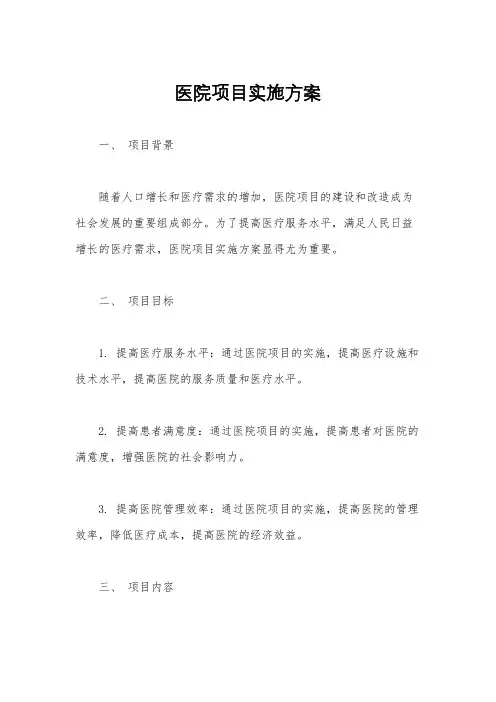 医院项目实施方案

一、 项目背景

随着人口增长和医疗需求的增加，医院项目的建设和改造成为社会发展的重要组成部分。为了提高医疗服务水平，满足人民日益增长的医疗需求，医院项目实施方案显得尤为重要。

二、 项目目标

1. 提高医疗服务水平：通过医院项目的实施，提高医疗设施和技术水平，提高医院的服务质量和医疗水平。

2. 提高患者满意度：通过医院项目的实施，提高患者对医院的满意度，增强医院的社会影响力。

3. 提高医院管理效率：通过医院项目的实施，提高医院的管理效率，降低医疗成本，提高医院的经济效益。

三、 项目内容